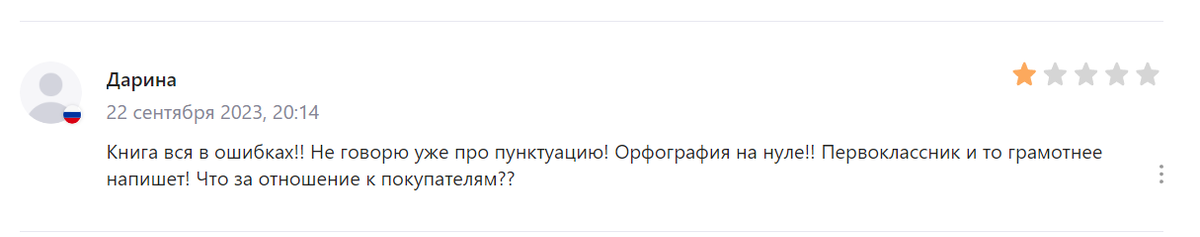 Дарина

22 сентября 2023, 20:14

Книга вся в ошибках!! Не говорю уже про пунктуацию! Орфография на нуле!! Первоклассник и то грамотнее напишет! Что за отношение к покупателям??